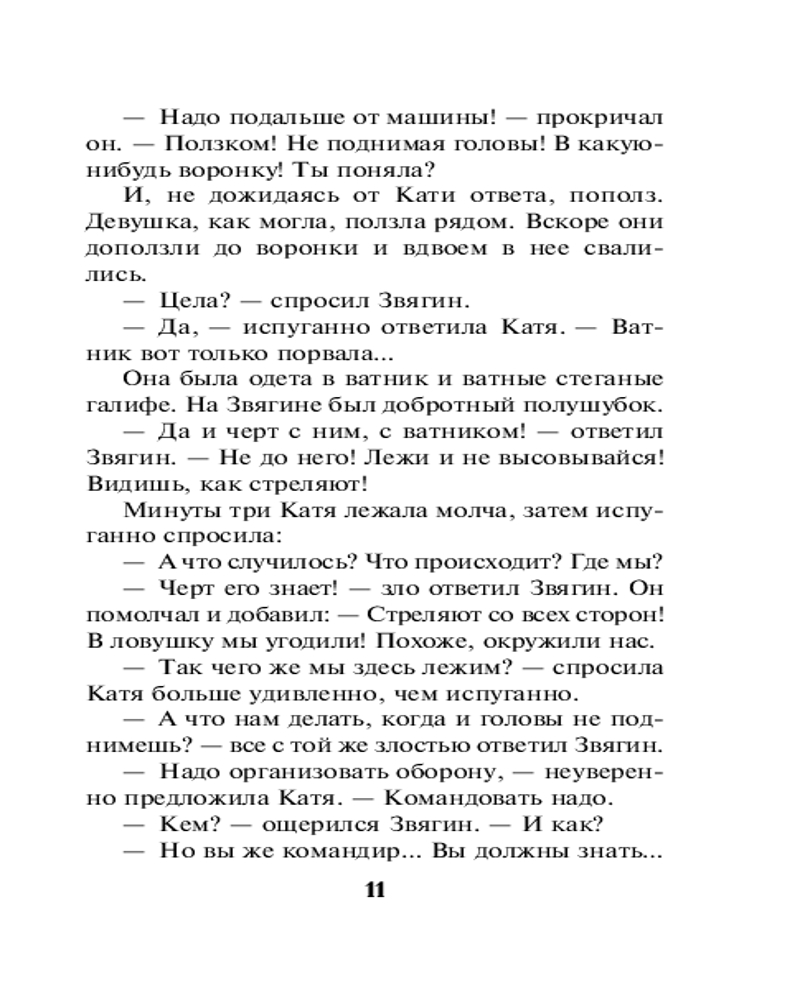 — Надо подальше от машины! — прокричал он. — Ползком! Не поднимая головы! В какую-нибудь воронку! Ты поняла?

И, не дожидаясь от Кати ответа, пополз. Девушка, как могла, ползла рядом. Вскоре они доползли до воронки и вдвоем в нее свалились.

— Цела? — спросил Звягин.

— Да, — испуганно ответила Катя. — Ватник вот только порвала...

Она была одета в ватник и ватные стеганые галифе. На Звягине был добротный полушубок.

— Да и черт с ним, с ватником! — ответил Звягин. — Не до него! Лежи и не высовывайся! Видишь, как стреляют!

Минуты три Катя лежала молча, затем испуганно спросила:

— А что случилось? Что происходит? Где мы?

— Черт его знает! — зло ответил Звягин. Он помолчал и добавил: — Стреляют со всех сторон! В ловушку мы угодили! Похоже, окружили нас.

— Так чего же мы здесь лежим? — спросила Катя больше удивленно, чем испуганно.

— А что нам делать, когда и головы не поднимешь? — все с той же злостью ответил Звягин.

— Надо организовать оборону, — неуверенно предложила Катя. — Командовать надо.

— Кем? — ощерился Звягин. — И как?

— Но вы же командир... Вы должны знать...

11